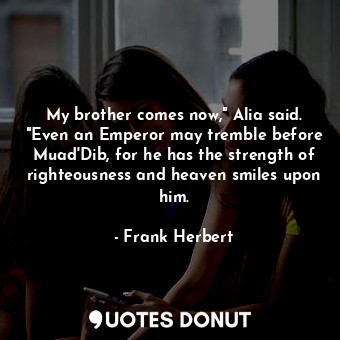 My brother comes now," Alia said. "Even an Emperor may tremble before Muad'Dib, for he has the strength of righteousness and heaven smiles upon him.

- Frank Herbert

QUOTES DONUT